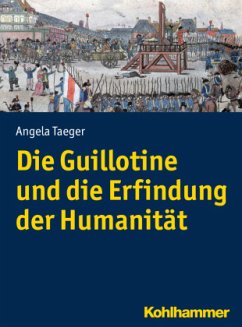 Angela Taeger

Die Guillotine und die Erfindung der Humanität

Kohlhammer